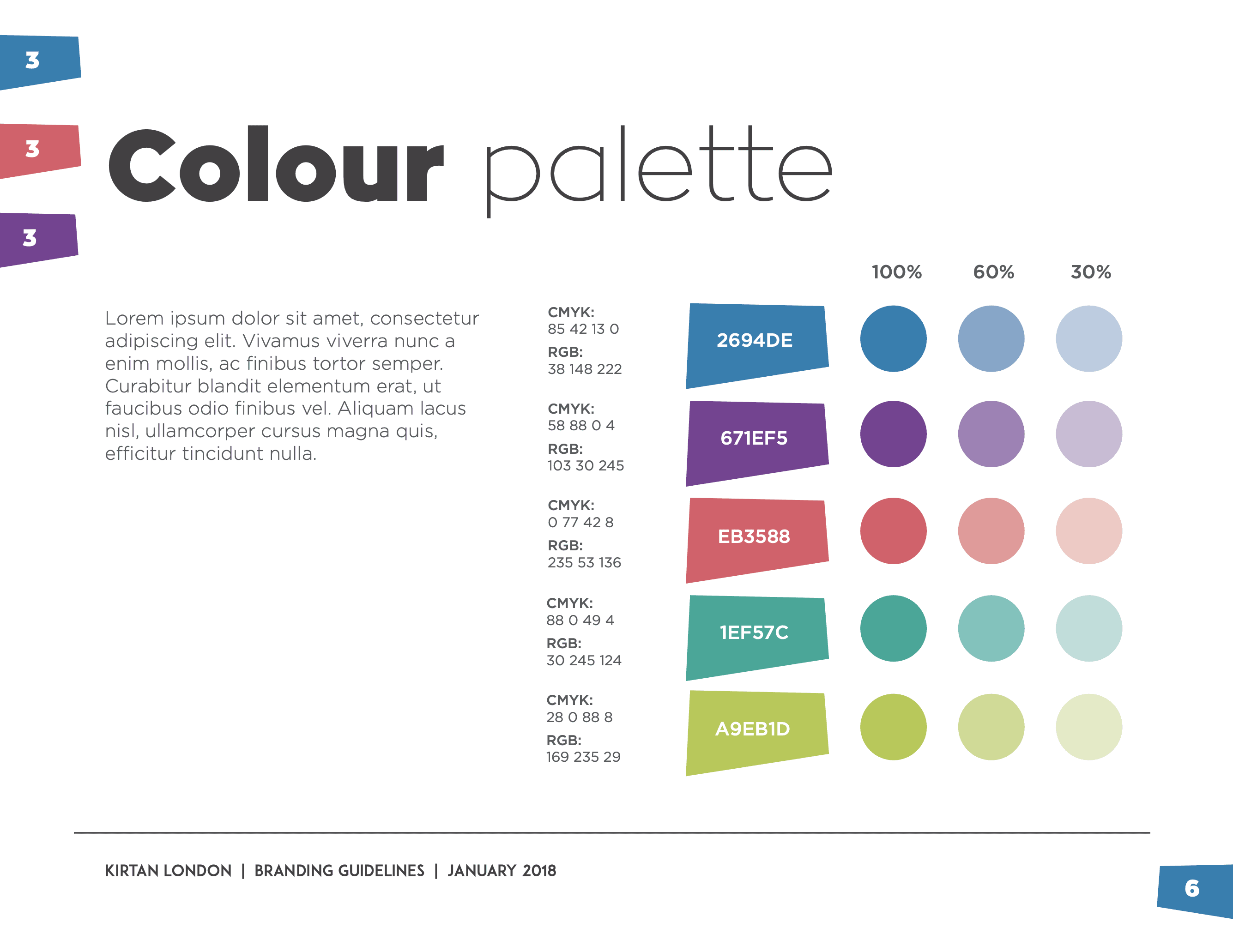 3

3

3

Colour palette

Lorem ipsum dolor sit amet, consectetur adipiscing elit. Vivamus viverra nunc a enim mollis, ac finibus tortor semper. Curabitur blandit elementum erat, ut faucibus odio finibus vel. Aliquam lacus nisl, ullamcorper cursus magna quis, efficitur tincidunt nulla.

100% 60% 30%

CMYK:
85 42 13 0
RGB:
38 148 222

2694DE

CMYK:
58 88 0 4
RGB:
103 30 245

671EF5

CMYK:
0 77 42 8
RGB:
235 53 136

EB3588

CMYK:
88 0 49 4
RGB:
30 245 124

1EF57C

CMYK:
28 0 88 8
RGB:
169 235 29

A9EB1D

KIRTAN LONDON | BRANDING GUIDELINES | JANUARY 2018

6